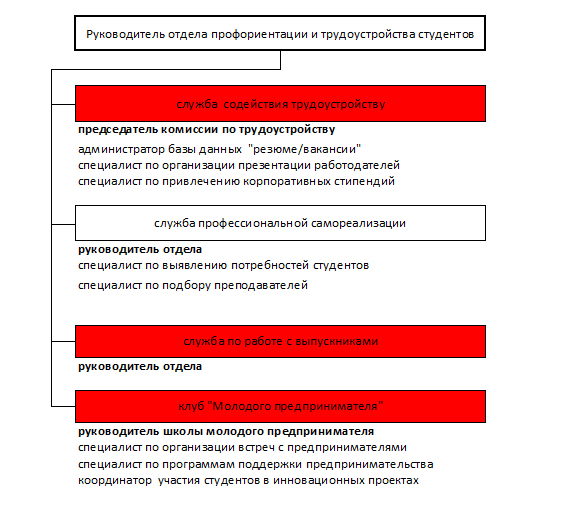 Руководитель отдела профориентации и трудоустройства студентов

служба содействия трудоустройству

председатель комиссии по трудоустройству

администратор базы данных "резюме/вакансии"

специалист по организации презентации работодателей

специалист по привлечению корпоративных стипендий

служба профессиональной самореализации

руководитель отдела

специалист по выявлению потребностей студентов

специалист по подбору преподавателей

служба по работе с выпускниками

руководитель отдела

клуб "Молодого предпринимателя"

руководитель школы молодого предпринимателя

специалист по организации встреч с предпринимателями

специалист по программам поддержки предпринимательства

координатор участия студентов в инновационных проектах